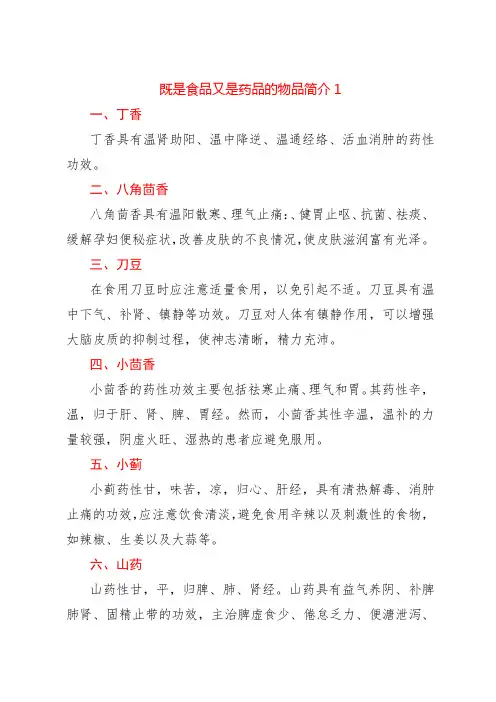 既是食品又是药品的物品简介 1

一、丁香

丁香具有温肾助阳、温中降逆、温通经络、活血消肿的药性功效。

二、八角茴香

八角茴香具有温阳散寒、理气止痛:、健胃止呕、抗菌、祛痰、缓解孕妇便秘症状,改善皮肤的不良情况,使皮肤滋润富有光泽。

三、刀豆

在食用刀豆时应注意适量食用，以免引起不适。刀豆具有温中下气、补肾、镇静等功效。刀豆对人体有镇静作用，可以增强大脑皮质的抑制过程，使神志清晰，精力充沛。

四、小茴香

小茴香的药性功效主要包括祛寒止痛、理气和胃。其药性辛，温，归于肝、肾、脾、胃经。然而，小茴香其性辛温，温补的力量较强，阴虚火旺、湿热的患者应避免服用。

五、小蓟

小蓟药性甘，味苦，凉，归心、肝经，具有清热解毒、消肿止痛的功效,应注意饮食清淡,避免食用辛辣以及刺激性的食物,如辣椒、生姜以及大蒜等。

六、山药

山药性甘，平，归脾、肺、肾经。山药具有益气养阴、补脾肺肾、固精止带的功效，主治脾虚食少、倦怠乏力、便溏泄泻、